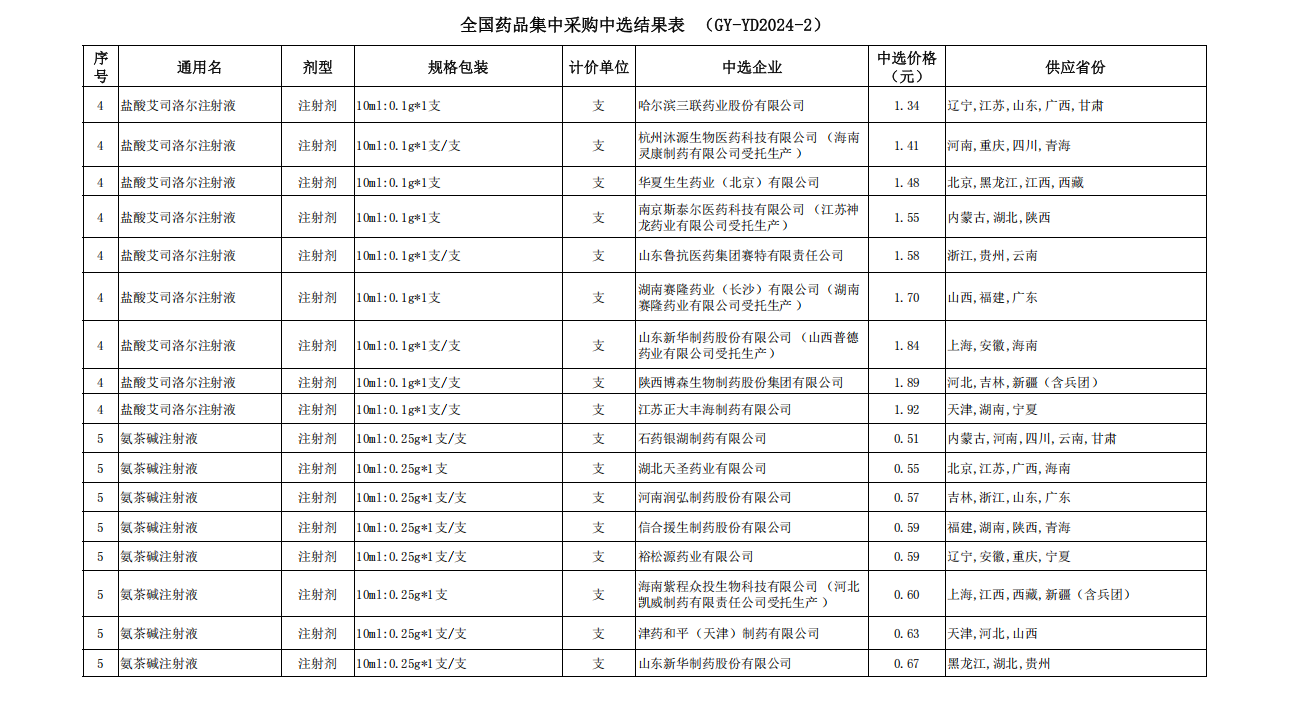 全国药品集中采购中选结果表 （GY-YD2024-2）

| 序号 | 通用名 | 剂型 | 规格包装 | 计价单位 | 中选企业 | 中选价格（元） | 供应省份 |
|---|---|---|---|---|---|---|---|
| 4 | 盐酸艾司洛尔注射液 | 注射剂 | 10ml:0.1g*1支 | 支 | 哈尔滨三联药业股份有限公司 | 1.34 | 辽宁，江苏，山东，广西，甘肃 |
| 4 | 盐酸艾司洛尔注射液 | 注射剂 | 10ml:0.1g*1支/支 | 支 | 杭州沐源生物医药科技有限公司（海南灵康制药有限公司受托生产） | 1.41 | 河南，重庆，四川，青海 |
| 4 | 盐酸艾司洛尔注射液 | 注射剂 | 10ml:0.1g*1支 | 支 | 华夏生生药业（北京）有限公司 | 1.48 | 北京，黑龙江，江西，西藏 |
| 4 | 盐酸艾司洛尔注射液 | 注射剂 | 10ml:0.1g*1支 | 支 | 南京斯泰尔医药科技有限公司（江苏神龙药业有限公司受托生产） | 1.55 | 内蒙古，湖北，陕西 |
| 4 | 盐酸艾司洛尔注射液 | 注射剂 | 10ml:0.1g*1支/支 | 支 | 山东鲁抗医药集团赛特有限责任公司 | 1.58 | 浙江，贵州，云南 |
| 4 | 盐酸艾司洛尔注射液 | 注射剂 | 10ml:0.1g*1支 | 支 | 湖南赛隆药业（长沙）有限公司（湖南赛隆药业有限公司受托生产） | 1.70 | 山西，福建，广东 |
| 4 | 盐酸艾司洛尔注射液 | 注射剂 | 10ml:0.1g*1支/支 | 支 | 山东新华制药股份有限公司（山西普德药业有限公司受托生产） | 1.84 | 上海，安徽，海南 |
| 4 | 盐酸艾司洛尔注射液 | 注射剂 | 10ml:0.1g*1支/支 | 支 | 陕西博森生物制药股份集团有限公司 | 1.89 | 河北，吉林，新疆（含兵团） |
| 4 | 盐酸艾司洛尔注射液 | 注射剂 | 10ml:0.1g*1支/支 | 支 | 江苏正大丰海制药有限公司 | 1.92 | 天津，湖南，宁夏 |
| 5 | 氨茶碱注射液 | 注射剂 | 10ml:0.25g*1支/支 | 支 | 石药银湖制药有限公司 | 0.51 | 内蒙古，河南，四川，云南，甘肃 |
| 5 | 氨茶碱注射液 | 注射剂 | 10ml:0.25g*1支 | 支 | 湖北天圣药业有限公司 | 0.55 | 北京，江苏，广西，海南 |
| 5 | 氨茶碱注射液 | 注射剂 | 10ml:0.25g*1支/支 | 支 | 河南润弘制药股份有限公司 | 0.57 | 吉林，浙江，山东，广东 |
| 5 | 氨茶碱注射液 | 注射剂 | 10ml:0.25g*1支/支 | 支 | 信合援生制药股份有限公司 | 0.59 | 福建，湖南，陕西，青海 |
| 5 | 氨茶碱注射液 | 注射剂 | 10ml:0.25g*1支/支 | 支 | 裕松源药业有限公司 | 0.59 | 辽宁，安徽，重庆，宁夏 |
| 5 | 氨茶碱注射液 | 注射剂 | 10ml:0.25g*1支 | 支 | 海南紫程众投生物科技有限公司（河北凯威制药有限责任公司受托生产） | 0.60 | 上海，江西，西藏，新疆（含兵团） |
| 5 | 氨茶碱注射液 | 注射剂 | 10ml:0.25g*1支/支 | 支 | 津药和平（天津）制药有限公司 | 0.63 | 天津，河北，山西 |
| 5 | 氨茶碱注射液 | 注射剂 | 10ml:0.25g*1支/支 | 支 | 山东新华制药股份有限公司 | 0.67 | 黑龙江，湖北，贵州 |